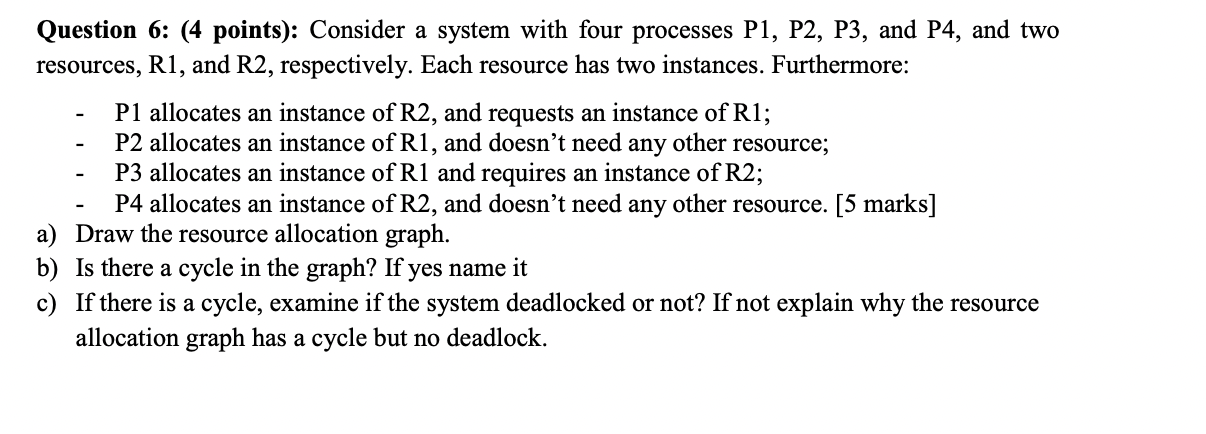 **Question 6: (4 points):** Consider a system with four processes P1, P2, P3, and P4, and two resources, R1, and R2, respectively. Each resource has two instances. Furthermore:

- P1 allocates an instance of R2, and requests an instance of R1;
- P2 allocates an instance of R1, and doesn't need any other resource;
- P3 allocates an instance of R1 and requires an instance of R2;
- P4 allocates an instance of R2, and doesn't need any other resource. [5 marks]

a) Draw the resource allocation graph.
b) Is there a cycle in the graph? If yes name it
c) If there is a cycle, examine if the system deadlocked or not? If not explain why the resource allocation graph has a cycle but no deadlock.